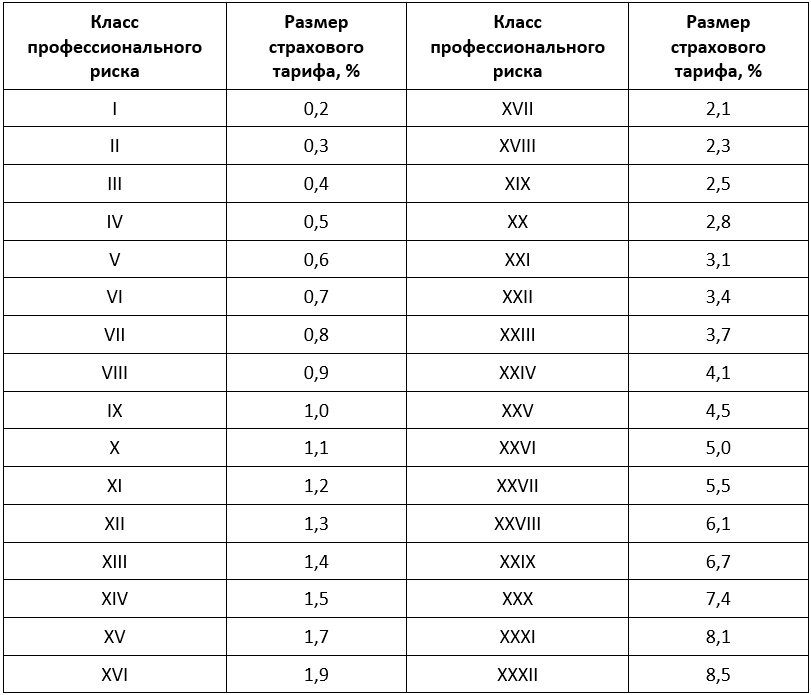 | Класс профессионального риска | Размер страхового тарифа, % | Класс профессионального риска | Размер страхового тарифа, % |
|---|---|---|---|
| I | 0,2 | XVII | 2,1 |
| II | 0,3 | XVIII | 2,3 |
| III | 0,4 | XIX | 2,5 |
| IV | 0,5 | XX | 2,8 |
| V | 0,6 | XXI | 3,1 |
| VI | 0,7 | XXII | 3,4 |
| VII | 0,8 | XXIII | 3,7 |
| VIII | 0,9 | XXIV | 4,1 |
| IX | 1,0 | XXV | 4,5 |
| X | 1,1 | XXVI | 5,0 |
| XI | 1,2 | XXVII | 5,5 |
| XII | 1,3 | XXVIII | 6,1 |
| XIII | 1,4 | XXIX | 6,7 |
| XIV | 1,5 | XXX | 7,4 |
| XV | 1,7 | XXXI | 8,1 |
| XVI | 1,9 | XXXII | 8,5 |